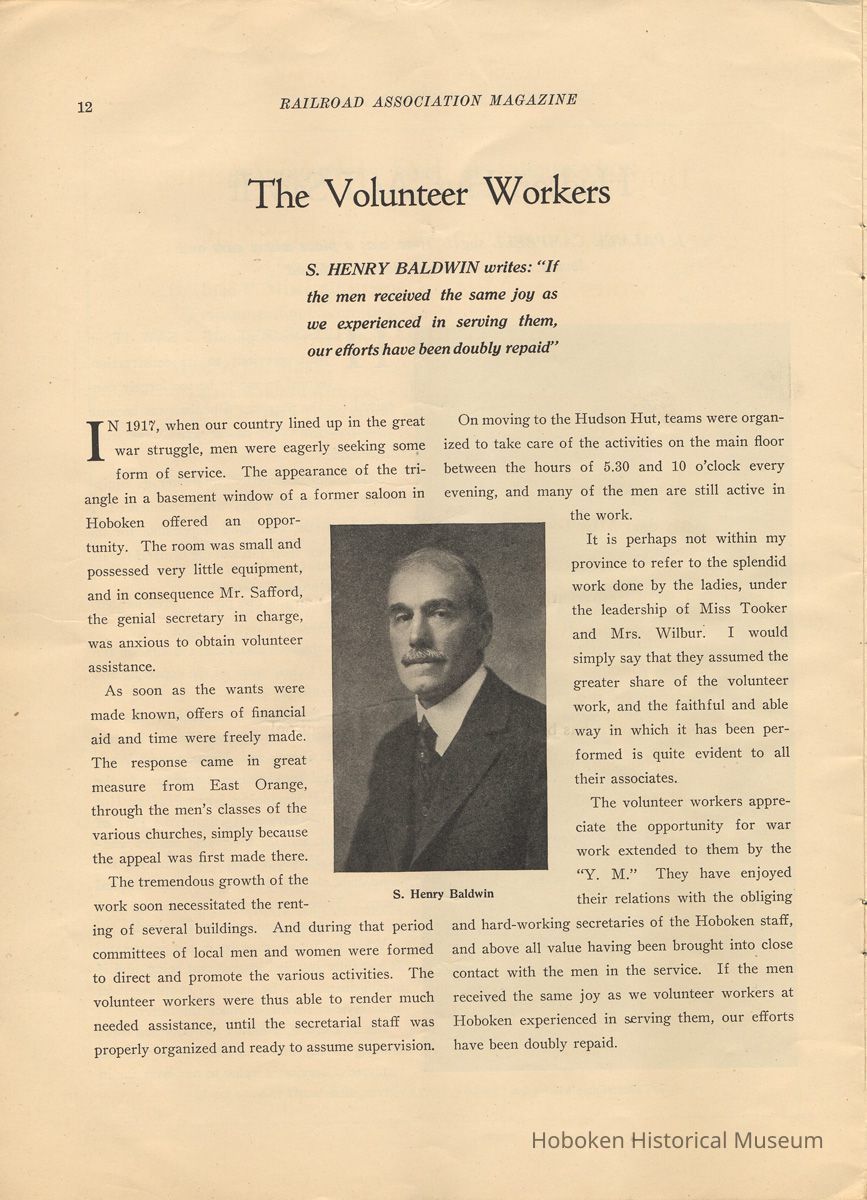 12 RAILROAD ASSOCIATION MAGAZINE

The Volunteer Workers

S. HENRY BALDWIN writes: "If the men received the same joy as we experienced in serving them, our efforts have been doubly repaid"

IN 1917, when our country lined up in the great war struggle, men were eagerly seeking some form of service. The appearance of the triangle in a basement window of a former saloon in Hoboken offered an opportunity. The room was small and possessed very little equipment, and in consequence Mr. Safford, the genial secretary in charge, was anxious to obtain volunteer assistance.

As soon as the wants were made known, offers of financial aid and time were freely made. The response came in great measure from East Orange, through the men's classes of the various churches, simply because the appeal was first made there.

The tremendous growth of the work soon necessitated the renting of several buildings. And during that period committees of local men and women were formed to direct and promote the various activities. The volunteer workers were thus able to render much needed assistance, until the secretarial staff was properly organized and ready to assume supervision.

S. Henry Baldwin

On moving to the Hudson Hut, teams were organized to take care of the activities on the main floor between the hours of 5.30 and 10 o'clock every evening, and many of the men are still active in the work.

It is perhaps not within my province to refer to the splendid work done by the ladies, under the leadership of Miss Tooker and Mrs. Wilbur. I would simply say that they assumed the greater share of the volunteer work, and the faithful and able way in which it has been performed is quite evident to all their associates.

The volunteer workers appreciate the opportunity for war work extended to them by the "Y. M." They have enjoyed their relations with the obliging and hard-working secretaries of the Hoboken staff, and above all value having been brought into close contact with the men in the service. If the men received the same joy as we volunteer workers at Hoboken experienced in serving them, our efforts have been doubly repaid.

Hoboken Historical Museum